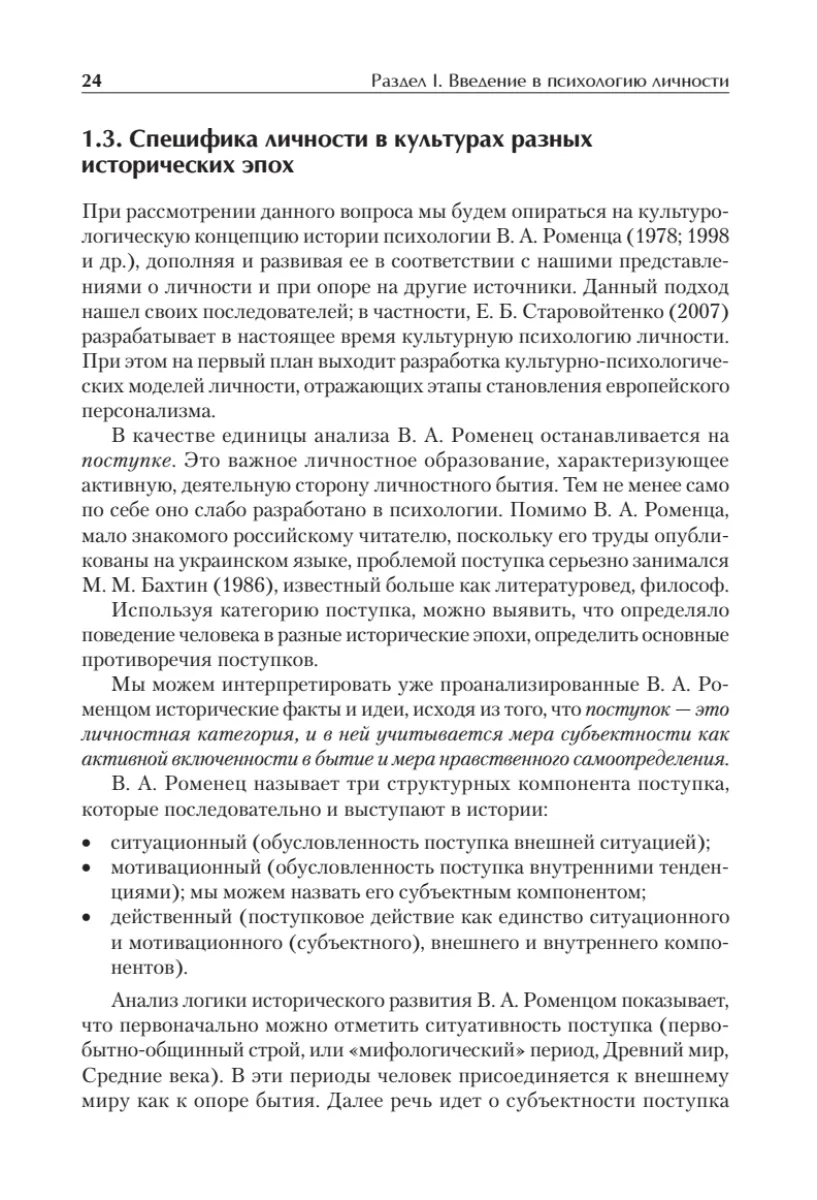 24 Раздел I. Введение в психологию личности

1.3. Специфика личности в культурах разных исторических эпох

При рассмотрении данного вопроса мы будем опираться на культурологическую концепцию истории психологии В. А. Роменца (1978; 1998 и др.), дополняя и развивая ее в соответствии с нашими представлениями о личности и при опоре на другие источники. Данный подход нашел своих последователей; в частности, Е. Б. Старовойтенко (2007) разрабатывает в настоящее время культурную психологию личности. При этом на первый план выходит разработка культурно-психологических моделей личности, отражающих этапы становления европейского персонализма.

В качестве единицы анализа В. А. Роменец останавливается на поступке. Это важное личностное образование, характеризующее активную, деятельную сторону личностного бытия. Тем не менее само по себе оно слабо разработано в психологии. Помимо В. А. Роменца, мало знакомого российскому читателю, поскольку его труды опубликованы на украинском языке, проблемой поступка серьезно занимался М. М. Бахтин (1986), известный больше как литературовед, философ.

Используя категорию поступка, можно выявить, что определяло поведение человека в разные исторические эпохи, определить основные противоречия поступков.

Мы можем интерпретировать уже проанализированные В. А. Роменцом исторические факты и идеи, исходя из того, что поступок — это личностная категория, и в ней учитывается мера субъектности как активной включенности в бытие и мера нравственного самоопределения.

В. А. Роменец называет три структурных компонента поступка, которые последовательно и выступают в истории:

• ситуационный (обусловленность поступка внешней ситуацией);
• мотивационный (обусловленность поступка внутренними тенденциями); мы можем назвать его субъектным компонентом;
• действенный (поступковое действие как единство ситуационного и мотивационного (субъектного), внешнего и внутреннего компонентов).

Анализ логики исторического развития В. А. Роменцом показывает, что первоначально можно отметить ситуативность поступка (первобытно-общинный строй, или «мифологический» период, Древний мир, Средние века). В эти периоды человек присоединяется к внешнему миру как к опоре бытия. Далее речь идет о субъектности поступка